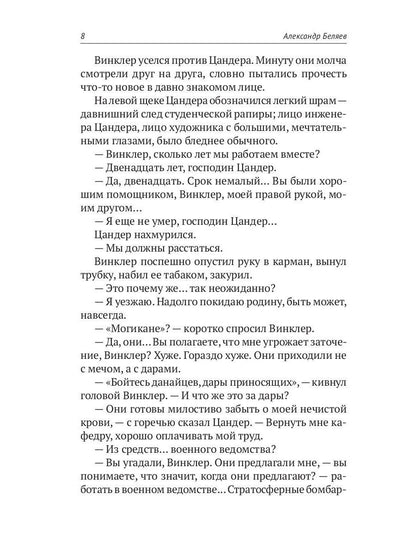 8 Александр Беляев

Винклер уселся против Цандера. Минуту они молча смотрели друг на друга, словно пытались прочесть что-то новое в давно знакомом лице.

На левой щеке Цандера обозначился легкий шрам — давнишний след студенческой рапиры; лицо инженера Цандера, лицо художника с большими, мечтательными глазами, было бледнее обычного.

— Винклер, сколько лет мы работаем вместе?

— Двенадцать лет, господин Цандер.

— Да, двенадцать. Срок немалый... Вы были хорошим помощником, Винклер, моей правой рукой, моим другом...

— Я еще не умер, господин Цандер...

Цандер нахмурился.

— Мы должны расстаться.

Винклер поспешно опустил руку в карман, вынул трубку, набил ее табаком, закурил.

— Это почему же... так неожиданно?

— Я уезжаю. Надолго покидаю родину, быть может, навсегда.

— «Могикане»? — коротко спросил Винклер.

— Да, они... Вы полагаете, что мне угрожает заточение, Винклер? Хуже. Гораздо хуже. Они приходили не с мечом, а с дарами.

— «Бойтесь данайцев, дары приносящих», — кивнул головой Винклер. — И что же это за дары?

— Они готовы милостиво забыть о моей нечистой крови, — с горечью сказал Цандер. — Вернуть мне кафедру, хорошо оплачивать мой труд.

— Из средств... военного ведомства?

— Вы угадали, Винклер. Они предлагали мне, — вы понимаете, что значит, когда они предлагают? — работать в военном ведомстве... Стратосферные бомбар-